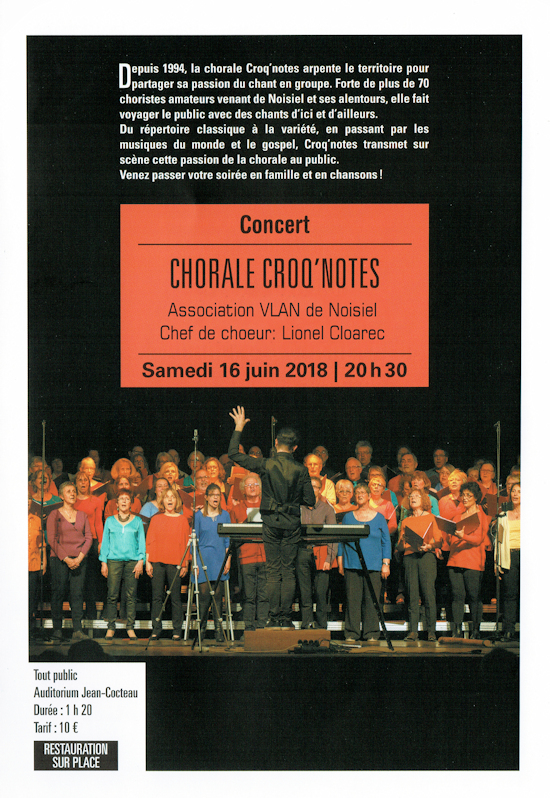 Depuis 1994, la chorale Croq'notes arpente le territoire pour partager sa passion du chant en groupe. Forte de plus de 70 choristes amateurs venant de Noisiel et ses alentours, elle fait voyager le public avec des chants d'ici et d'ailleurs.
Du répertoire classique à la variété, en passant par les musiques du monde et le gospel, Croq'notes transmet sur scène cette passion de la chorale au public.
Venez passer votre soirée en famille et en chansons !

Concert

CHORALE CROQ'NOTES

Association VLAN de Noisiel
Chef de choeur: Lionel Cloarec

Samedi 16 juin 2018 | 20 h 30

Tout public
Auditorium Jean-Cocteau
Durée : 1 h 20
Tarif : 10 €

RESTAURATION SUR PLACE